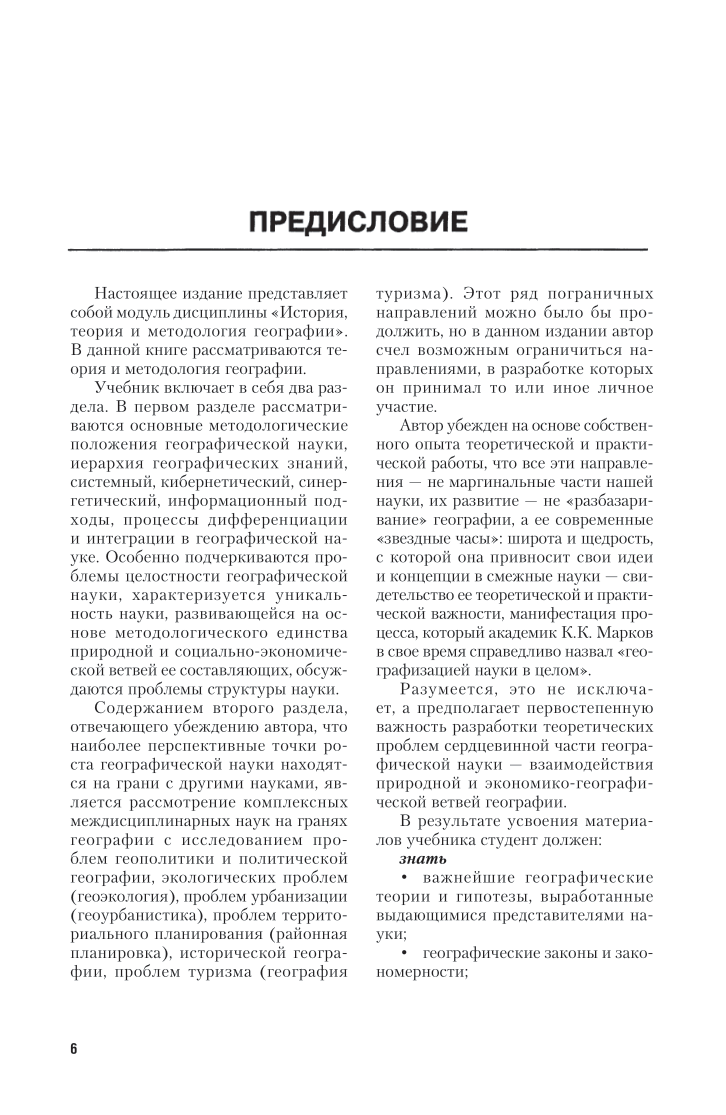 ПРЕДИСЛОВИЕ

Настоящее издание представляет собой модуль дисциплины «История, теория и методология географии». В данной книге рассматриваются теория и методология географии.

Учебник включает в себя два раздела. В первом разделе рассматриваются основные методологические положения географической науки, иерархия географических знаний, системный, кибернетический, синергетический, информационный подходы, процессы дифференциации и интеграции в географической науке. Особенно подчеркиваются проблемы целостности географической науки, характеризуется уникальность науки, развивающейся на основе методологического единства природной и социально-экономической ветвей ее составляющих, обсуждаются проблемы структуры науки.

Содержанием второго раздела, отвечающего убеждению автора, что наиболее перспективные точки роста географической науки находятся на грани с другими науками, является рассмотрение комплексных междисциплинарных наук на гранях географии с исследованием проблем геополитики и политической географии, экологических проблем (геоэкология), проблем урбанизации (геоурбанистика), проблем территориального планирования (районная планировка), исторической географии, проблем туризма (география туризма). Этот ряд пограничных направлений можно было бы продолжить, но в данном издании автор счел возможным ограничиться направлениями, в разработке которых он принимал то или иное личное участие.

Автор убежден на основе собственного опыта теоретической и практической работы, что все эти направления — не маргинальные части нашей науки, их развитие — не «разбазаривание» географии, а ее современные «звездные часы»: широта и щедрость, с которой она привносит свои идеи и концепции в смежные науки — свидетельство ее теоретической и практической важности, манифестация процесса, который академик К.К. Марков в свое время справедливо назвал «географизацией науки в целом».

Разумеется, это не исключает, а предполагает первостепенную важность разработки теоретических проблем сердцевинной части географической науки — взаимодействия природной и экономико-географической ветвей географии.

В результате усвоения материалов учебника студент должен:

знать

• важнейшие географические теории и гипотезы, выработанные выдающимися представителями науки;

• географические законы и закономерности;

6